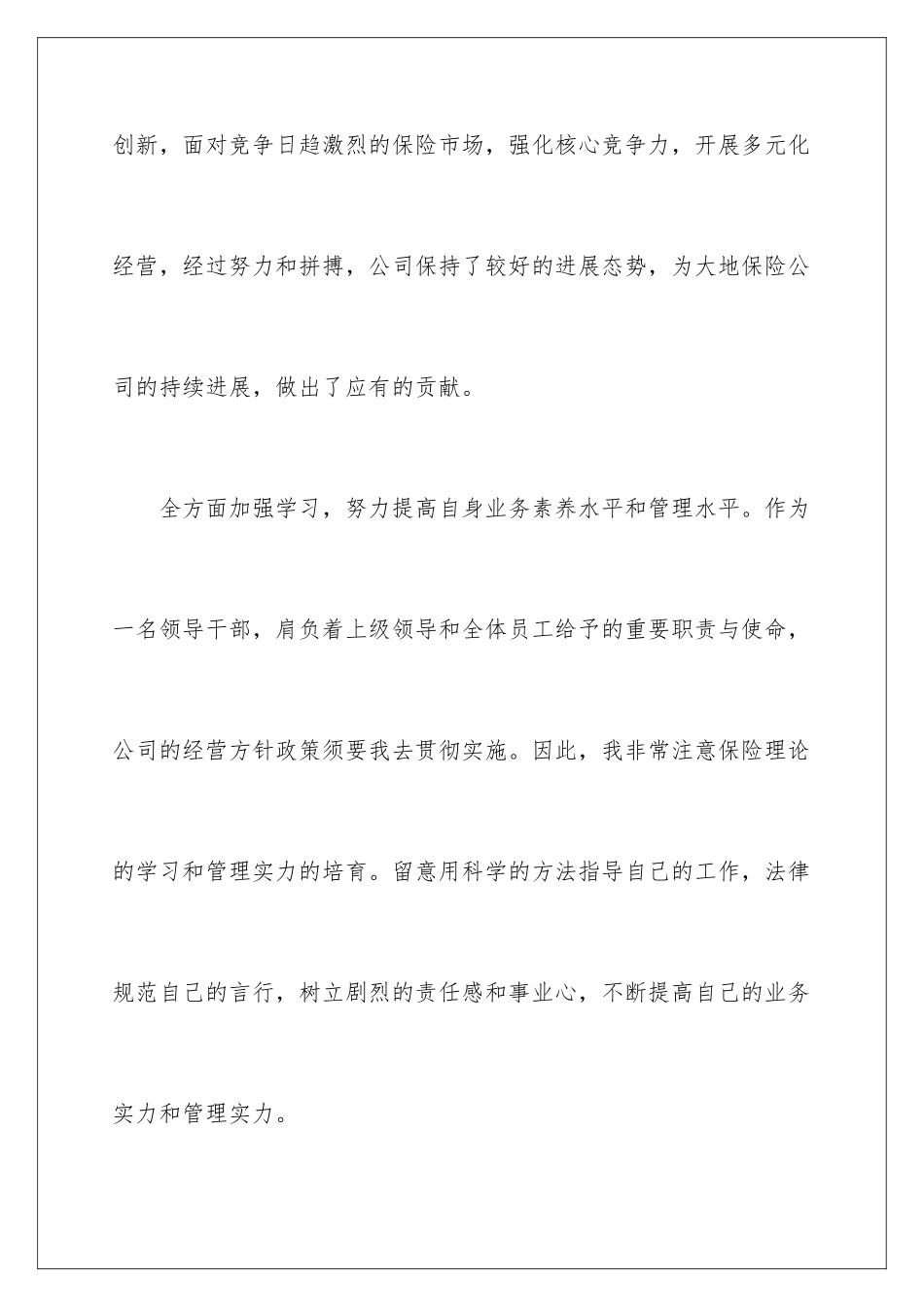 创新，面对竞争日趋激烈的保险市场，强化核心竞争力，开展多元化经营，经过努力和拼搏，公司保持了较好的进展态势，为大地保险公司的持续进展，做出了应有的贡献。

全方面加强学习，努力提高自身业务素养水平和管理水平。作为一名领导干部，肩负着上级领导和全体员工给予的重要职责与使命，公司的经营方针政策须要我去贯彻实施。因此，我非常注意保险理论的学习和管理实力的培育。留意用科学的方法指导自己的工作，法律规范自己的言行，树立剧烈的责任感和事业心，不断提高自己的业务实力和管理实力。